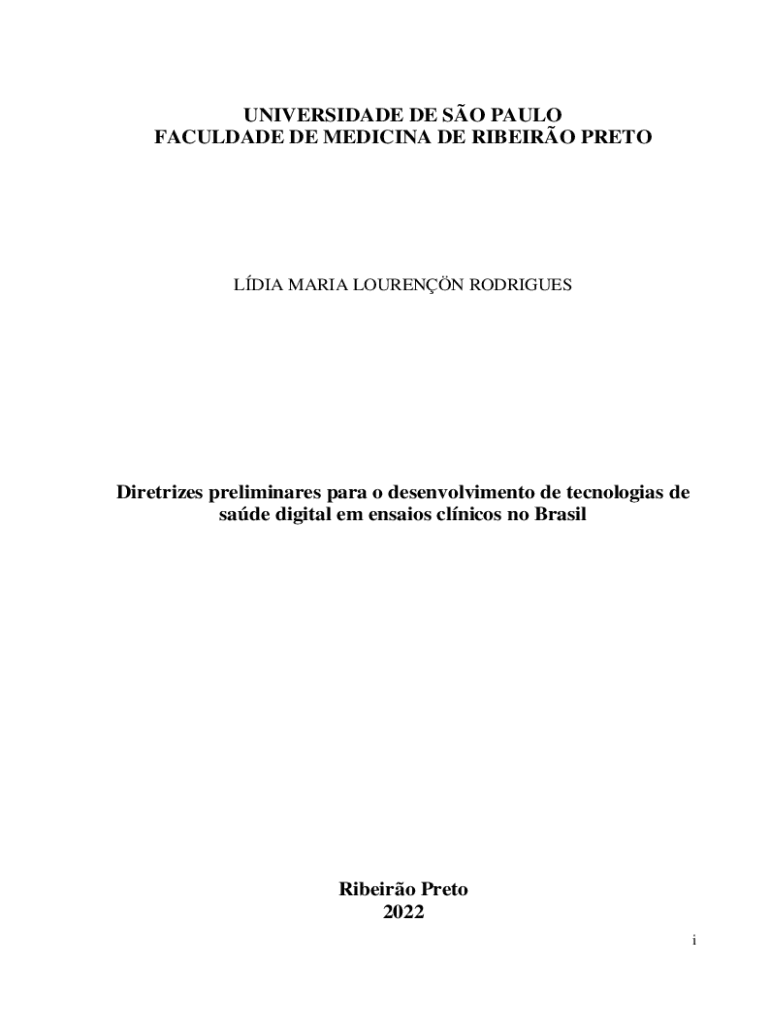 UNIVERSIDADE DE SÃO PAULO
FACULDADE DE MEDICINA DE RIBEIRÃO PRETO

LÍDIA MARIA LOURENÇÖN RODRIGUES

Diretrizes preliminares para o desenvolvimento de tecnologias de saúde digital em ensaios clínicos no Brasil

Ribeirão Preto
2022

i